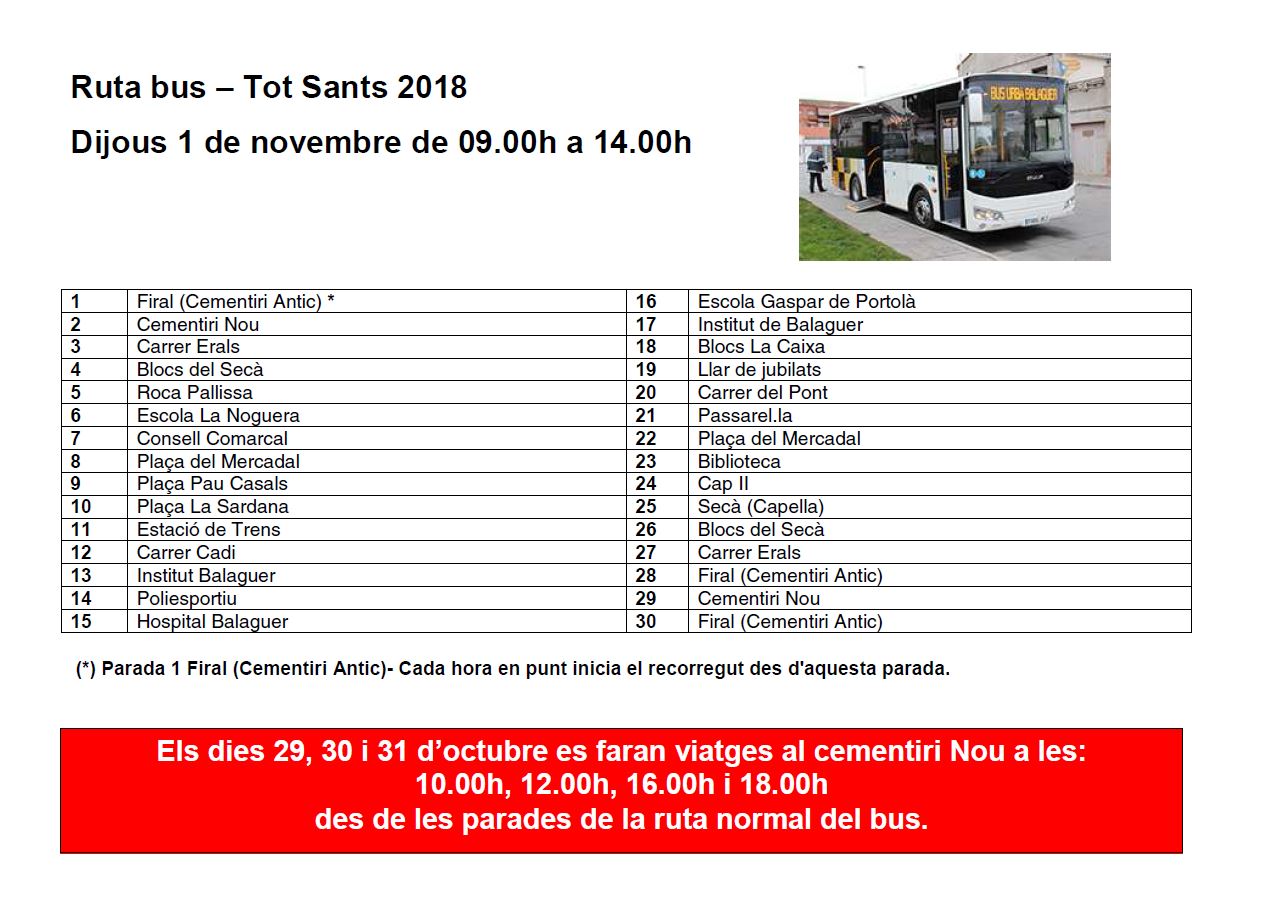 Ruta bus – Tot Sants 2018

Dijous 1 de novembre de 09.00h a 14.00h

BUS URBÀ BALAGUER

| 1 | Firal (Cementiri Antic) * | 16 | Escola Gaspar de Portolà |
|---|---|---|---|
| 2 | Cementiri Nou | 17 | Institut de Balaguer |
| 3 | Carrer Erals | 18 | Blocs La Caixa |
| 4 | Blocs del Secà | 19 | Llar de jubilats |
| 5 | Roca Pallissa | 20 | Carrer del Pont |
| 6 | Escola La Noguera | 21 | Passarel.la |
| 7 | Consell Comarcal | 22 | Plaça del Mercadal |
| 8 | Plaça del Mercadal | 23 | Biblioteca |
| 9 | Plaça Pau Casals | 24 | Cap II |
| 10 | Plaça La Sardana | 25 | Secà (Capella) |
| 11 | Estació de Trens | 26 | Blocs del Secà |
| 12 | Carrer Cadi | 27 | Carrer Erals |
| 13 | Institut Balaguer | 28 | Firal (Cementiri Antic) |
| 14 | Poliesportiu | 29 | Cementiri Nou |
| 15 | Hospital Balaguer | 30 | Firal (Cementiri Antic) |

(*) Parada 1 Firal (Cementiri Antic)- Cada hora en punt inicia el recorregut des d'aquesta parada.

Els dies 29, 30 i 31 d'octubre es faran viatges al cementiri Nou a les:
10.00h, 12.00h, 16.00h i 18.00h
des de les parades de la ruta normal del bus.